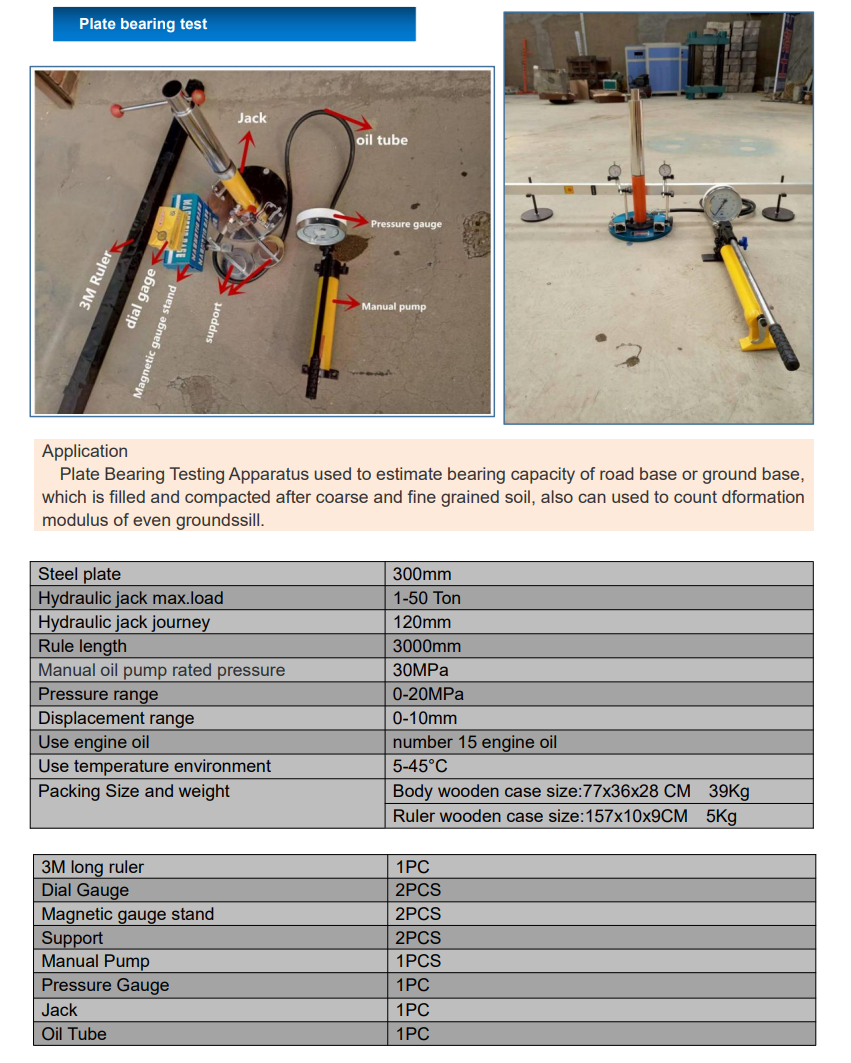 Plate bearing test

Jack
oil tube
Pressure gauge
Manual pump
3M Ruler
dial gage
Magnetic gauge stand
support

Application
Plate Bearing Testing Apparatus used to estimate bearing capacity of road base or ground base, which is filled and compacted after coarse and fine grained soil, also can used to count dformation modulus of even groundssill.

| Steel plate | 300mm |
|---|---|
| Hydraulic jack max.load | 1-50 Ton |
| Hydraulic jack journey | 120mm |
| Rule length | 3000mm |
| Manual oil pump rated pressure | 30MPa |
| Pressure range | 0-20MPa |
| Displacement range | 0-10mm |
| Use engine oil | number 15 engine oil |
| Use temperature environment | 5-45°C |
| Packing Size and weight | Body wooden case size:77x36x28 CM 39Kg |
| | Ruler wooden case size:157x10x9CM 5Kg |

| 3M long ruler | 1PC |
|---|---|
| Dial Gauge | 2PCS |
| Magnetic gauge stand | 2PCS |
| Support | 2PCS |
| Manual Pump | 1PCS |
| Pressure Gauge | 1PC |
| Jack | 1PC |
| Oil Tube | 1PC |